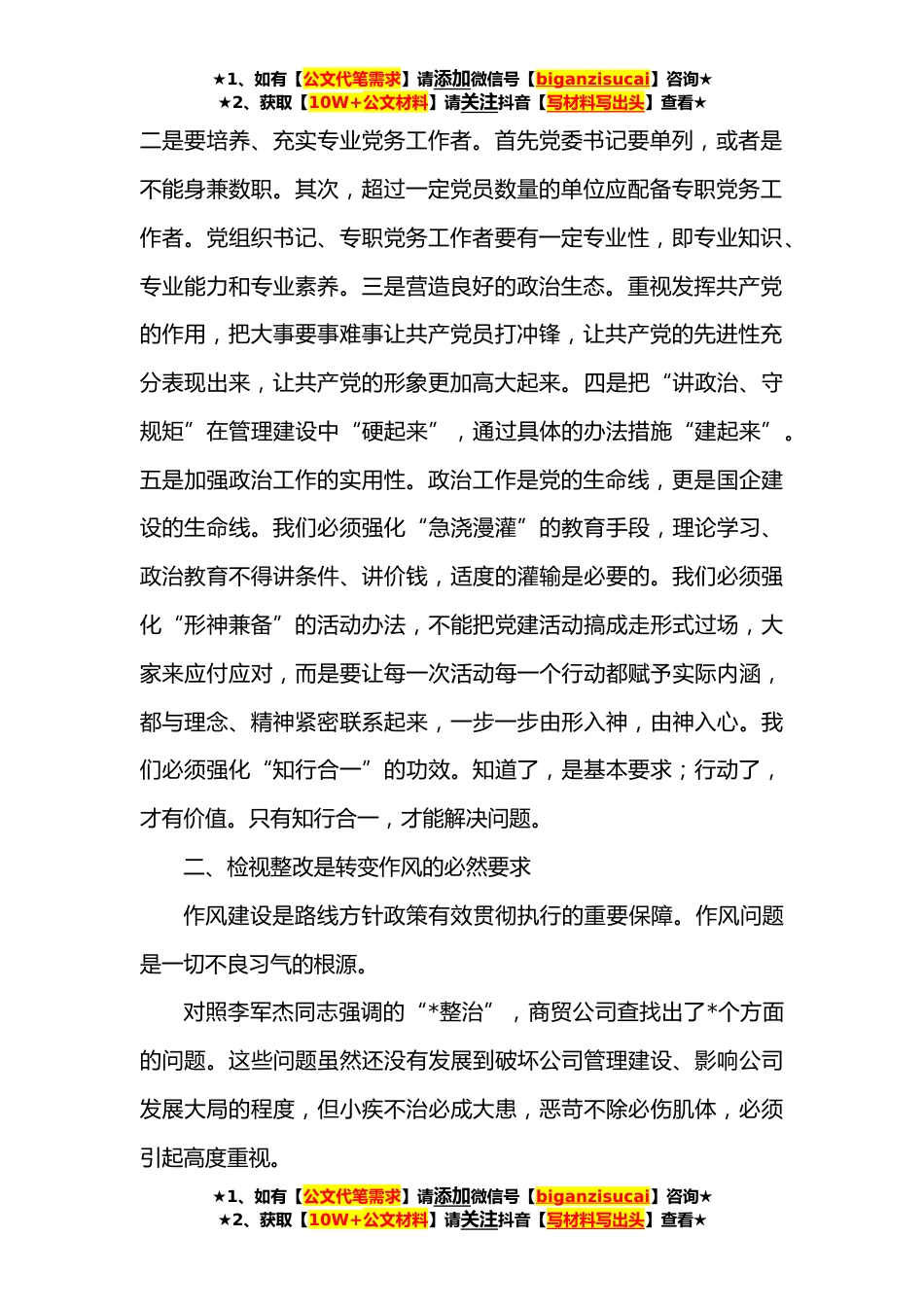 ★1、如有【公文代笔需求】请添加微信号【biganzisucai】咨询★
★2、获取【10W+公文材料】请关注抖音【写材料写出头】查看★

二是要培养、充实专业党务工作者。首先党委书记要单列，或者是不能身兼数职。其次，超过一定党员数量的单位应配备专职党务工作者。党组织书记、专职党务工作者要有一定专业性，即专业知识、专业能力和专业素养。三是营造良好的政治生态。重视发挥共产党的作用，把大事要事难事让共产党员打冲锋，让共产党的先进性充分表现出来，让共产党的形象更加高大起来。四是把“讲政治、守规矩”在管理建设中“硬起来”，通过具体的办法措施“建起来”。五是加强政治工作的实用性。政治工作是党的生命线，更是国企建设的生命线。我们必须强化“急浇漫灌”的教育手段，理论学习、政治教育不得讲条件、讲价钱，适度的灌输是必要的。我们必须强化“形神兼备”的活动办法，不能把党建活动搞成走形式过场，大家来应付应对，而是要让每一次活动每一个行动都赋予实际内涵，都与理念、精神紧密联系起来，一步一步由形入神，由神入心。我们必须强化“知行合一”的功效。知道了，是基本要求；行动了，才有价值。只有知行合一，才能解决问题。

二、检视整改是转变作风的必然要求

作风建设是路线方针政策有效贯彻执行的重要保障。作风问题是一切不良习气的根源。

对照李军杰同志强调的“*整治”，商贸公司查找出了*个方面的问题。这些问题虽然还没有发展到破坏公司管理建设、影响公司发展大局的程度，但小疾不治必成大患，恶苛不除必伤肌体，必须引起高度重视。

★1、如有【公文代笔需求】请添加微信号【biganzisucai】咨询★
★2、获取【10W+公文材料】请关注抖音【写材料写出头】查看★